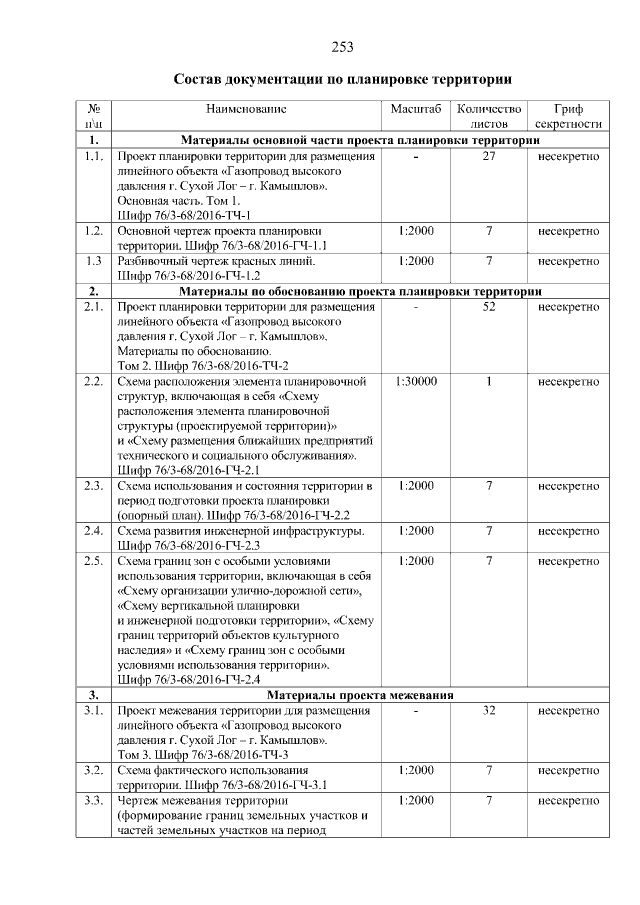 253

Состав документации по планировке территории

| № п\п | Наименование | Масштаб | Количество листов | Гриф секретности |
|---|---|---|---|---|
| 1. | Материалы основной части проекта планировки территории | | | |
| 1.1. | Проект планировки территории для размещения линейного объекта «Газопровод высокого давления г. Сухой Лог – г. Камышлов». Основная часть. Том 1. Шифр 76/3-68/2016-ТЧ-1 | - | 27 | несекретно |
| 1.2. | Основной чертеж проекта планировки территории. Шифр 76/3-68/2016-ГЧ-1.1 | 1:2000 | 7 | несекретно |
| 1.3 | Разбивочный чертеж красных линий. Шифр 76/3-68/2016-ГЧ-1.2 | 1:2000 | 7 | несекретно |
| 2. | Материалы по обоснованию проекта планировки территории | | | |
| 2.1. | Проект планировки территории для размещения линейного объекта «Газопровод высокого давления г. Сухой Лог – г. Камышлов». Материалы по обоснованию. Том 2. Шифр 76/3-68/2016-ТЧ-2 | - | 52 | несекретно |
| 2.2. | Схема расположения элемента планировочной структур, включающая в себя «Схему расположения элемента планировочной структуры (проектируемой территории)» и «Схему размещения ближайших предприятий технического и социального обслуживания». Шифр 76/3-68/2016-ГЧ-2.1 | 1:30000 | 1 | несекретно |
| 2.3. | Схема использования и состояния территории в период подготовки проекта планировки (опорный план). Шифр 76/3-68/2016-ГЧ-2.2 | 1:2000 | 7 | несекретно |
| 2.4. | Схема развития инженерной инфраструктуры. Шифр 76/3-68/2016-ГЧ-2.3 | 1:2000 | 7 | несекретно |
| 2.5. | Схема границ зон с особыми условиями использования территории, включающая в себя «Схему организации улично-дорожной сети», «Схему вертикальной планировки и инженерной подготовки территории», «Схему границ территорий объектов культурного наследия» и «Схему границ зон с особыми условиями использования территории». Шифр 76/3-68/2016-ГЧ-2.4 | 1:2000 | 7 | несекретно |
| 3. | Материалы проекта межевания | | | |
| 3.1. | Проект межевания территории для размещения линейного объекта «Газопровод высокого давления г. Сухой Лог – г. Камышлов». Том 3. Шифр 76/3-68/2016-ТЧ-3 | - | 32 | несекретно |
| 3.2. | Схема фактического использования территории. Шифр 76/3-68/2016-ГЧ-3.1 | 1:2000 | 7 | несекретно |
| 3.3. | Чертеж межевания территории (формирование границ земельных участков и частей земельных участков на период | 1:2000 | 7 | несекретно |